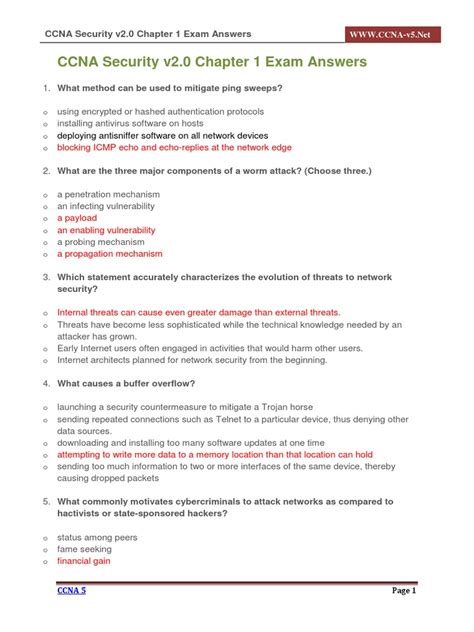 CCNA Security v2.0 Chapter 1 Exam Answers

WWW.CCNA-v5.Net

CCNA Security v2.0 Chapter 1 Exam Answers

1. What method can be used to mitigate ping sweeps?

o using encrypted or hashed authentication protocols
o installing antivirus software on hosts
o deploying antisniffer software on all network devices
o blocking ICMP echo and echo-replies at the network edge

2. What are the three major components of a worm attack? (Choose three.)

o a penetration mechanism
o an infecting vulnerability
o a payload
o an enabling vulnerability
o a probing mechanism
o a propagation mechanism

3. Which statement accurately characterizes the evolution of threats to network security?

o Internal threats can cause even greater damage than external threats.
o Threats have become less sophisticated while the technical knowledge needed by an attacker has grown.
o Early Internet users often engaged in activities that would harm other users.
o Internet architects planned for network security from the beginning.

4. What causes a buffer overflow?

o launching a security countermeasure to mitigate a Trojan horse
o sending repeated connections such as Telnet to a particular device, thus denying other data sources.
o downloading and installing too many software updates at one time
o attempting to write more data to a memory location than that location can hold
o sending too much information to two or more interfaces of the same device, thereby causing dropped packets

5. What commonly motivates cybercriminals to attack networks as compared to hactivists or state-sponsored hackers?

o status among peers
o fame seeking
o financial gain

CCNA 5

Page 1